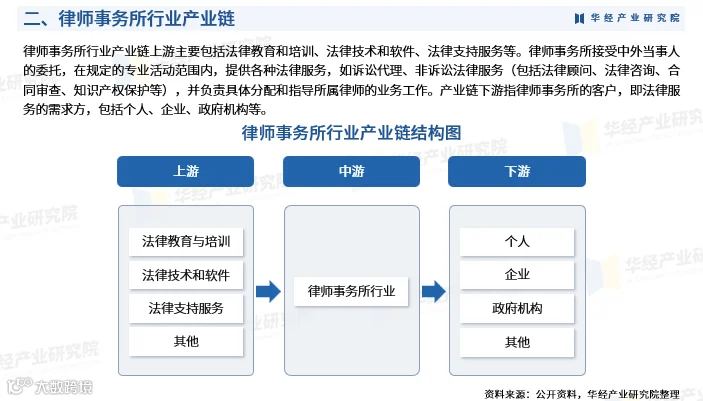 二、律师事务所行业产业链

华经产业研究院

律师事务所行业产业链上游主要包括法律教育和培训、法律技术和软件、法律支持服务等。律师事务所接受中外当事人的委托，在规定的专业活动范围内，提供各种法律服务，如诉讼代理、非诉讼法律服务（包括法律顾问、法律咨询、合同审查、知识产权保护等），并负责具体分配和指导所属律师的业务工作。产业链下游指律师事务所的客户，即法律服务的需求方，包括个人、企业、政府机构等。

律师事务所行业产业链结构图

上游

法律教育与培训

法律技术和软件

法律支持服务

其他

中游

律师事务所行业

下游

个人

企业

政府机构

其他

华经产业研究院

大数跨境

资料来源：公开资料，华经产业研究院整理